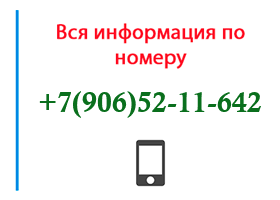 Вся информация по номеру

+7(906)52-11-642